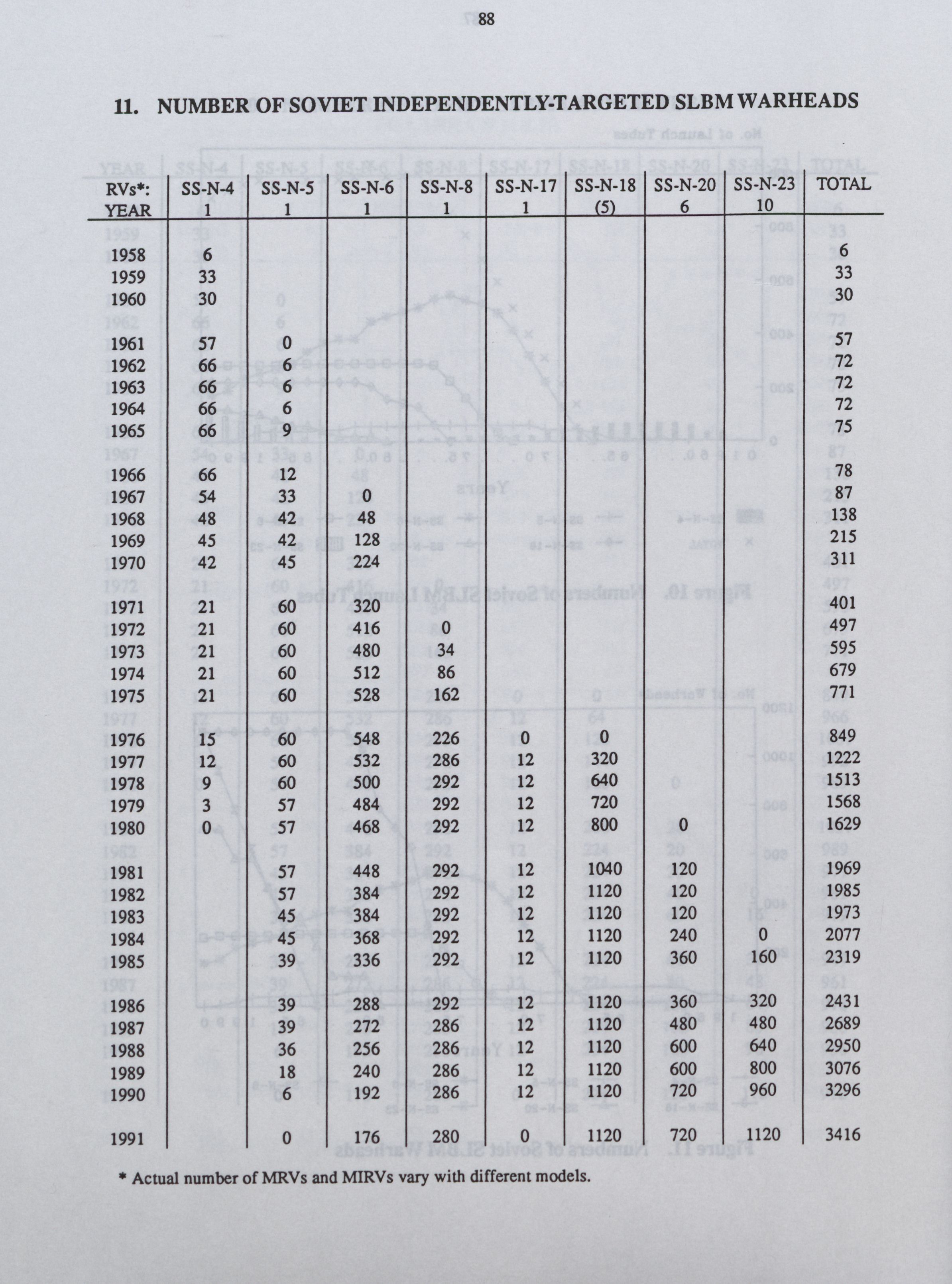 88

11. NUMBER OF SOVIET INDEPENDENTLY-TARGETED SLBM WARHEADS

| RVs*: YEAR | SS-N-4 1 | SS-N-5 1 | SS-N-6 1 | SS-N-8 1 | SS-N-17 1 | SS-N-18 (5) | SS-N-20 6 | SS-N-23 10 | TOTAL |
|---|---|---|---|---|---|---|---|---|---|
| 1958 | 6 | | | | | | | | 6 |
| 1959 | 33 | | | | | | | | 33 |
| 1960 | 30 | | | | | | | | 30 |
| 1961 | 57 | 0 | | | | | | | 57 |
| 1962 | 66 | 6 | | | | | | | 72 |
| 1963 | 66 | 6 | | | | | | | 72 |
| 1964 | 66 | 6 | | | | | | | 72 |
| 1965 | 66 | 9 | | | | | | | 75 |
| 1966 | 66 | 12 | | | | | | | 78 |
| 1967 | 54 | 33 | 0 | | | | | | 87 |
| 1968 | 48 | 42 | 48 | | | | | | 138 |
| 1969 | 45 | 42 | 128 | | | | | | 215 |
| 1970 | 42 | 45 | 224 | | | | | | 311 |
| 1971 | 21 | 60 | 320 | | | | | | 401 |
| 1972 | 21 | 60 | 416 | 0 | | | | | 497 |
| 1973 | 21 | 60 | 480 | 34 | | | | | 595 |
| 1974 | 21 | 60 | 512 | 86 | | | | | 679 |
| 1975 | 21 | 60 | 528 | 162 | | | | | 771 |
| 1976 | 15 | 60 | 548 | 226 | 0 | 0 | | | 849 |
| 1977 | 12 | 60 | 532 | 286 | 12 | 320 | | | 1222 |
| 1978 | 9 | 60 | 500 | 292 | 12 | 640 | | | 1513 |
| 1979 | 3 | 57 | 484 | 292 | 12 | 720 | | | 1568 |
| 1980 | 0 | 57 | 468 | 292 | 12 | 800 | 0 | | 1629 |
| 1981 | | 57 | 448 | 292 | 12 | 1040 | 120 | | 1969 |
| 1982 | | 57 | 384 | 292 | 12 | 1120 | 120 | | 1985 |
| 1983 | | 45 | 384 | 292 | 12 | 1120 | 120 | | 1973 |
| 1984 | | 45 | 368 | 292 | 12 | 1120 | 240 | 0 | 2077 |
| 1985 | | 39 | 336 | 292 | 12 | 1120 | 360 | 160 | 2319 |
| 1986 | | 39 | 288 | 292 | 12 | 1120 | 360 | 320 | 2431 |
| 1987 | | 39 | 272 | 286 | 12 | 1120 | 480 | 480 | 2689 |
| 1988 | | 36 | 256 | 286 | 12 | 1120 | 600 | 640 | 2950 |
| 1989 | | 18 | 240 | 286 | 12 | 1120 | 600 | 800 | 3076 |
| 1990 | | 6 | 192 | 286 | 12 | 1120 | 720 | 960 | 3296 |
| 1991 | | 0 | 176 | 280 | 0 | 1120 | 720 | 1120 | 3416 |

* Actual number of MRVs and MIRVs vary with different models.